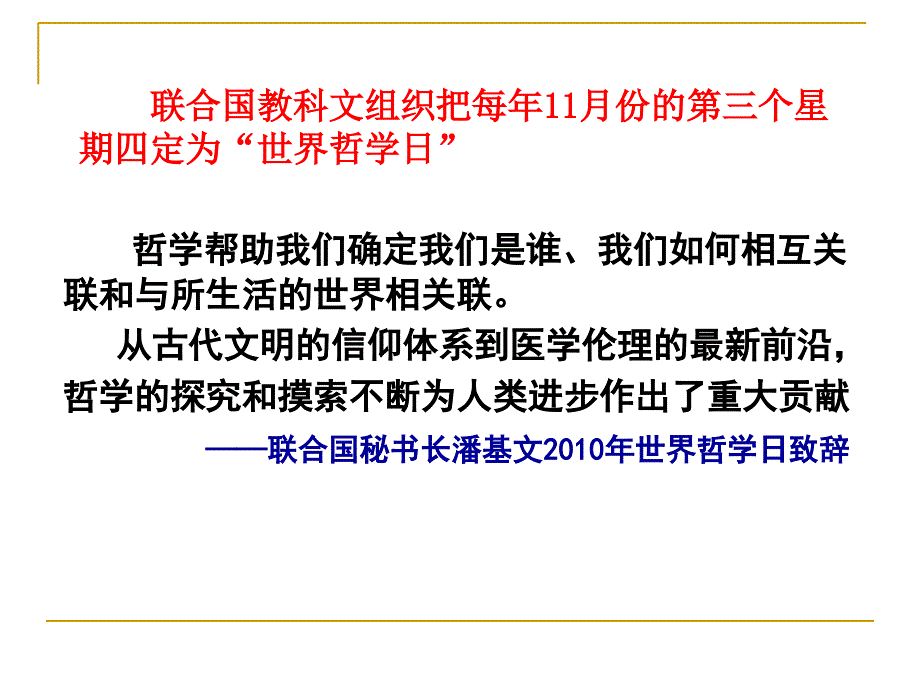 联合国教科文组织把每年11月份的第三个星期四定为“世界哲学日”

哲学帮助我们确定我们是谁、我们如何相互关联和与所生活的世界相关联。

从古代文明的信仰体系到医学伦理的最新前沿，哲学的探究和摸索不断为人类进步作出了重大贡献

——联合国秘书长潘基文2010年世界哲学日致辞